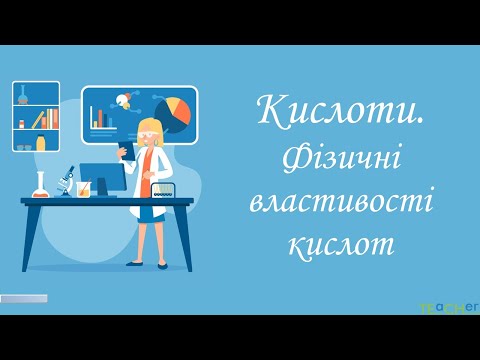 Кислоти.
Фізичні властивості кислот

TEACHer